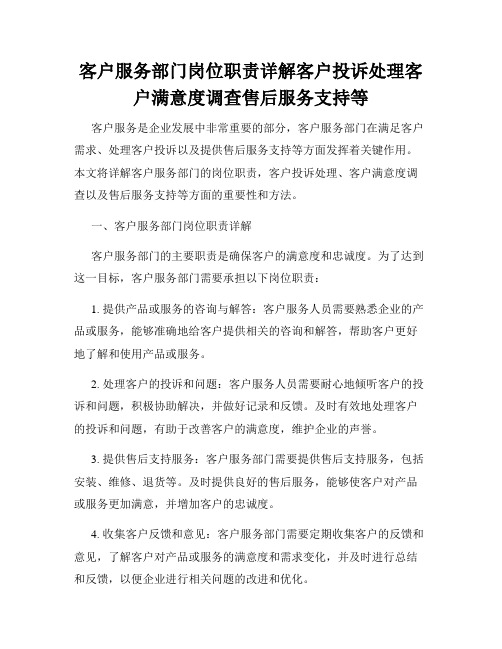 客户服务部门岗位职责详解客户投诉处理客户满意度调查售后服务支持等

客户服务是企业发展中非常重要的部分，客户服务部门在满足客户需求、处理客户投诉以及提供售后服务支持等方面发挥着关键作用。本文将详解客户服务部门的岗位职责，客户投诉处理、客户满意度调查以及售后服务支持等方面的重要性和方法。

一、客户服务部门岗位职责详解

客户服务部门的主要职责是确保客户的满意度和忠诚度。为了达到这一目标，客户服务部门需要承担以下岗位职责：

1. 提供产品或服务的咨询与解答：客户服务人员需要熟悉企业的产品或服务，能够准确地给客户提供相关的咨询和解答，帮助客户更好地了解和使用产品或服务。

2. 处理客户的投诉和问题：客户服务人员需要耐心地倾听客户的投诉和问题，积极协助解决，并做好记录和反馈。及时有效地处理客户的投诉和问题，有助于改善客户的满意度，维护企业的声誉。

3. 提供售后支持服务：客户服务部门需要提供售后支持服务，包括安装、维修、退货等。及时提供良好的售后服务，能够使客户对产品或服务更加满意，并增加客户的忠诚度。

4. 收集客户反馈和意见：客户服务部门需要定期收集客户的反馈和意见，了解客户对产品或服务的满意度和需求变化，并及时进行总结和反馈，以便企业进行相关问题的改进和优化。